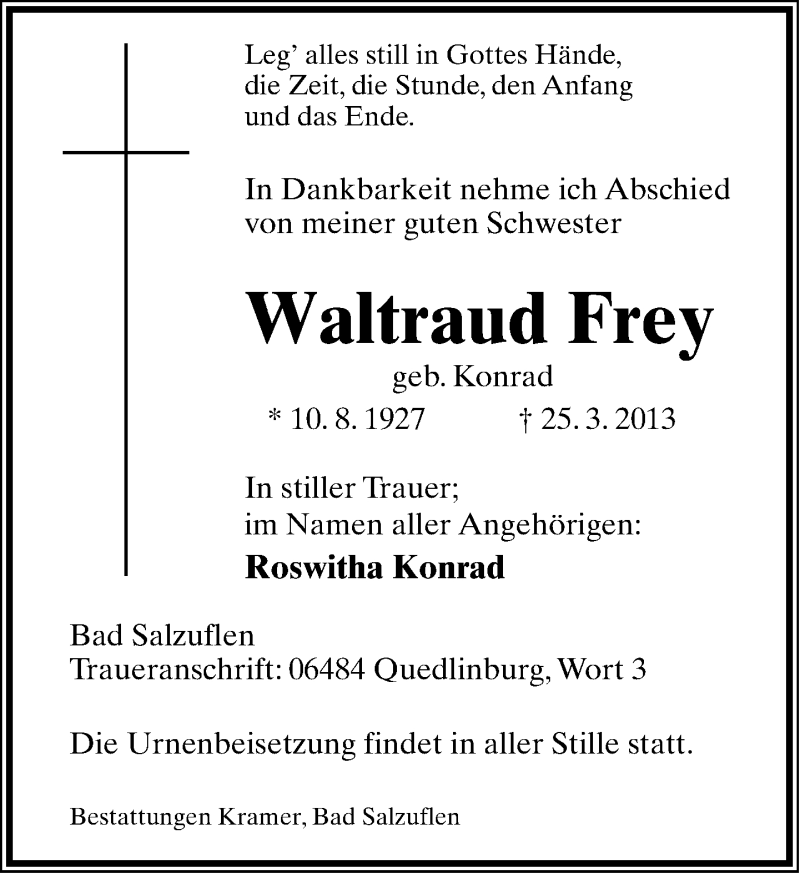 Leg' alles still in Gottes Hände,
die Zeit, die Stunde, den Anfang
und das Ende.

In Dankbarkeit nehme ich Abschied
von meiner guten Schwester

Waltraud Frey

geb. Konrad

* 10. 8. 1927 † 25. 3. 2013

In stiller Trauer;
im Namen aller Angehörigen:
Roswitha Konrad

Bad Salzuflen
Traueranschrift: 06484 Quedlinburg, Wort 3

Die Urnenbeisetzung findet in aller Stille statt.

Bestattungen Kramer, Bad Salzuflen